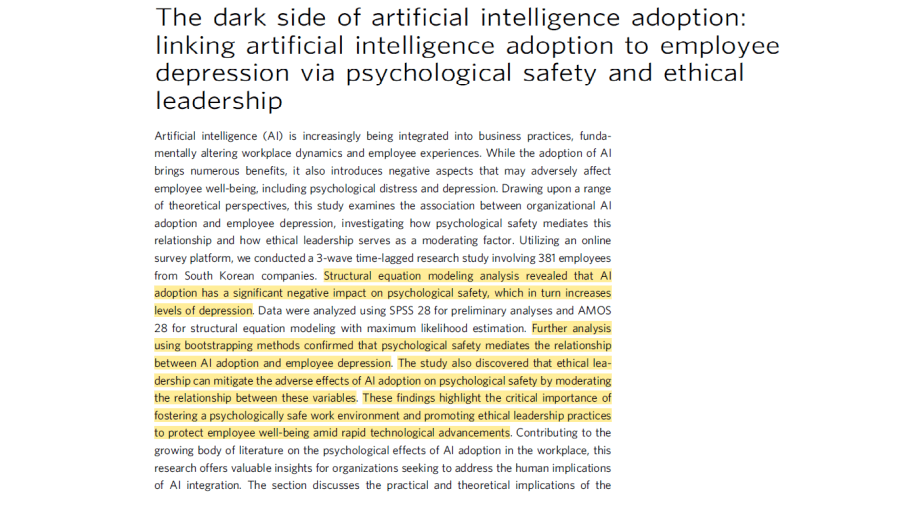 The dark side of artificial intelligence adoption: linking artificial intelligence adoption to employee depression via psychological safety and ethical leadership

Artificial intelligence (AI) is increasingly being integrated into business practices, fundamentally altering workplace dynamics and employee experiences. While the adoption of AI brings numerous benefits, it also introduces negative aspects that may adversely affect employee well-being, including psychological distress and depression. Drawing upon a range of theoretical perspectives, this study examines the association between organizational AI adoption and employee depression, investigating how psychological safety mediates this relationship and how ethical leadership serves as a moderating factor. Utilizing an online survey platform, we conducted a 3-wave time-lagged research study involving 381 employees from South Korean companies. Structural equation modeling analysis revealed that AI adoption has a significant negative impact on psychological safety, which in turn increases levels of depression. Data were analyzed using SPSS 28 for preliminary analyses and AMOS 28 for structural equation modeling with maximum likelihood estimation. Further analysis using bootstrapping methods confirmed that psychological safety mediates the relationship between AI adoption and employee depression. The study also discovered that ethical leadership can mitigate the adverse effects of AI adoption on psychological safety by moderating the relationship between these variables. These findings highlight the critical importance of fostering a psychologically safe work environment and promoting ethical leadership practices to protect employee well-being amid rapid technological advancements. Contributing to the growing body of literature on the psychological effects of AI adoption in the workplace, this research offers valuable insights for organizations seeking to address the human implications of AI integration. The section discusses the practical and theoretical implications of the